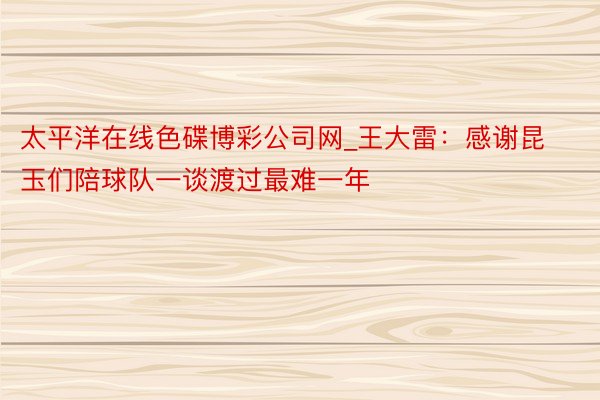 太平洋在线色碟博彩公司网_王大雷：感谢昆玉们陪球队一谈渡过最难一年